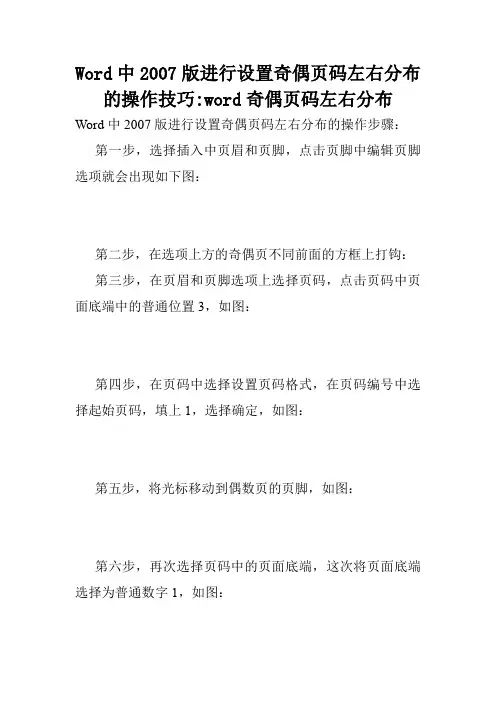 Word 中 2007 版进行设置奇偶页码左右分布的操作技巧:word 奇偶页码左右分布

Word 中 2007 版进行设置奇偶页码左右分布的操作步骤：

第一步，选择插入中页眉和页脚，点击页脚中编辑页脚选项就会出现如下图：

第二步，在选项上方的奇偶页不同前面的方框上打钩：

第三步，在页眉和页脚选项上选择页码，点击页码中页面底端中的普通位置 3，如图：

第四步，在页码中选择设置页码格式，在页码编号中选择起始页码，填上 1，选择确定，如图：

第五步，将光标移动到偶数页的页脚，如图：

第六步，再次选择页码中的页面底端，这次将页面底端选择为普通数字 1，如图：